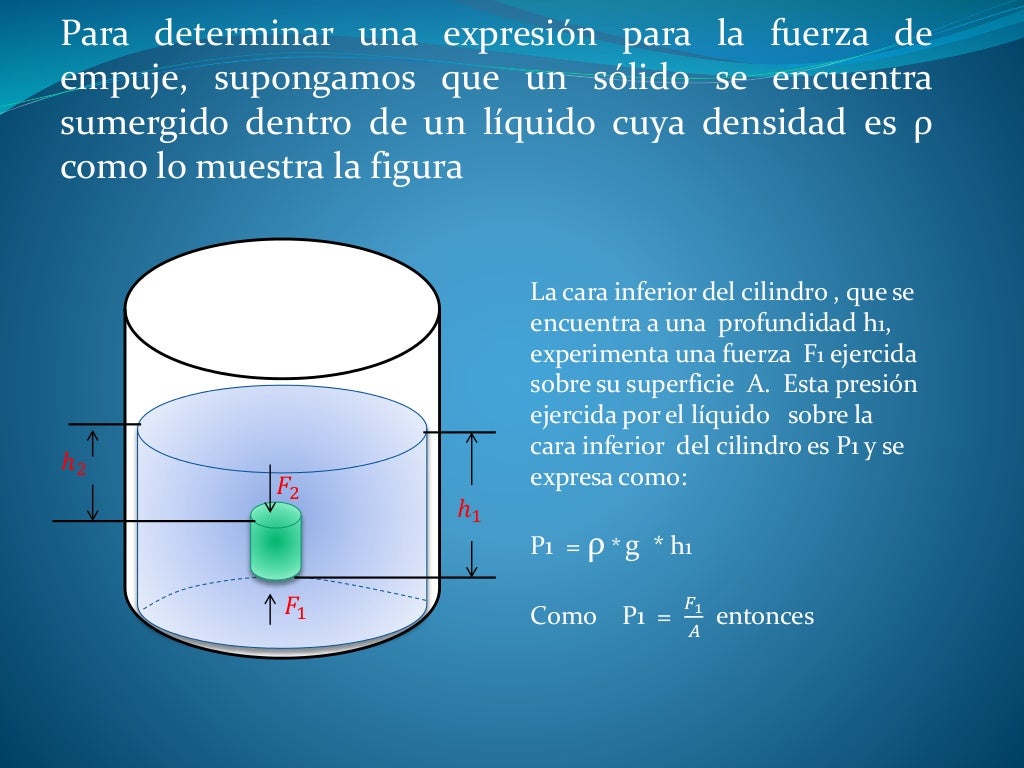 Para determinar una expresión para la fuerza de empuje, supongamos que un sólido se encuentra sumergido dentro de un líquido cuya densidad es ρ como lo muestra la figura

$h_2$

$F_2$

$h_1$

$F_1$

La cara inferior del cilindro , que se encuentra a una profundidad h₁, experimenta una fuerza F₁ ejercida sobre su superficie A. Esta presión ejercida por el líquido sobre la cara inferior del cilindro es P₁ y se expresa como:

P₁ = ρ * g * h₁

Como P₁ = $\frac{F_1}{A}$ entonces